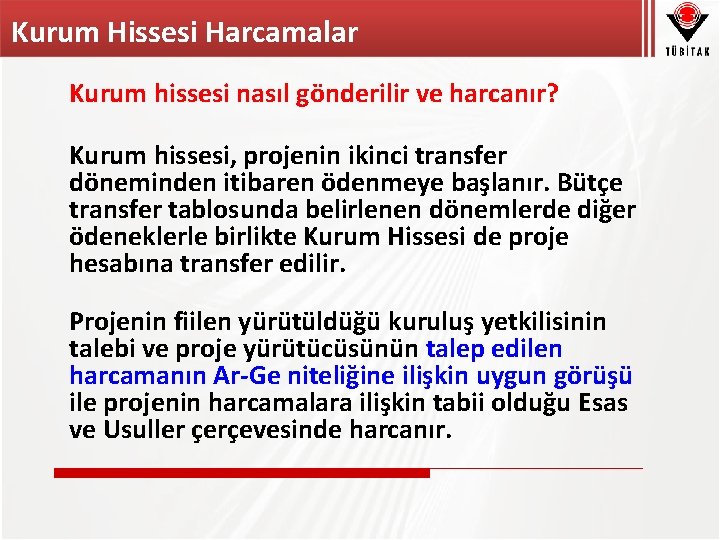 Kurum Hissesi Harcamalar

TÜBİTAK

Kurum hissesi nasıl gönderilir ve harcanır?

Kurum hissesi, projenin ikinci transfer döneminden itibaren ödenmeye başlanır. Bütçe transfer tablosunda belirlenen dönemlerde diğer ödeneklerle birlikte Kurum Hissesi de proje hesabına transfer edilir.

Projenin fiilen yürütüldüğü kuruluş yetkilisinin talebi ve proje yürütücüsünün talep edilen harcamanın Ar-Ge niteliğine ilişkin uygun görüşü ile projenin harcamalara ilişkin tabii olduğu Esas ve Usuller çerçevesinde harcanır.